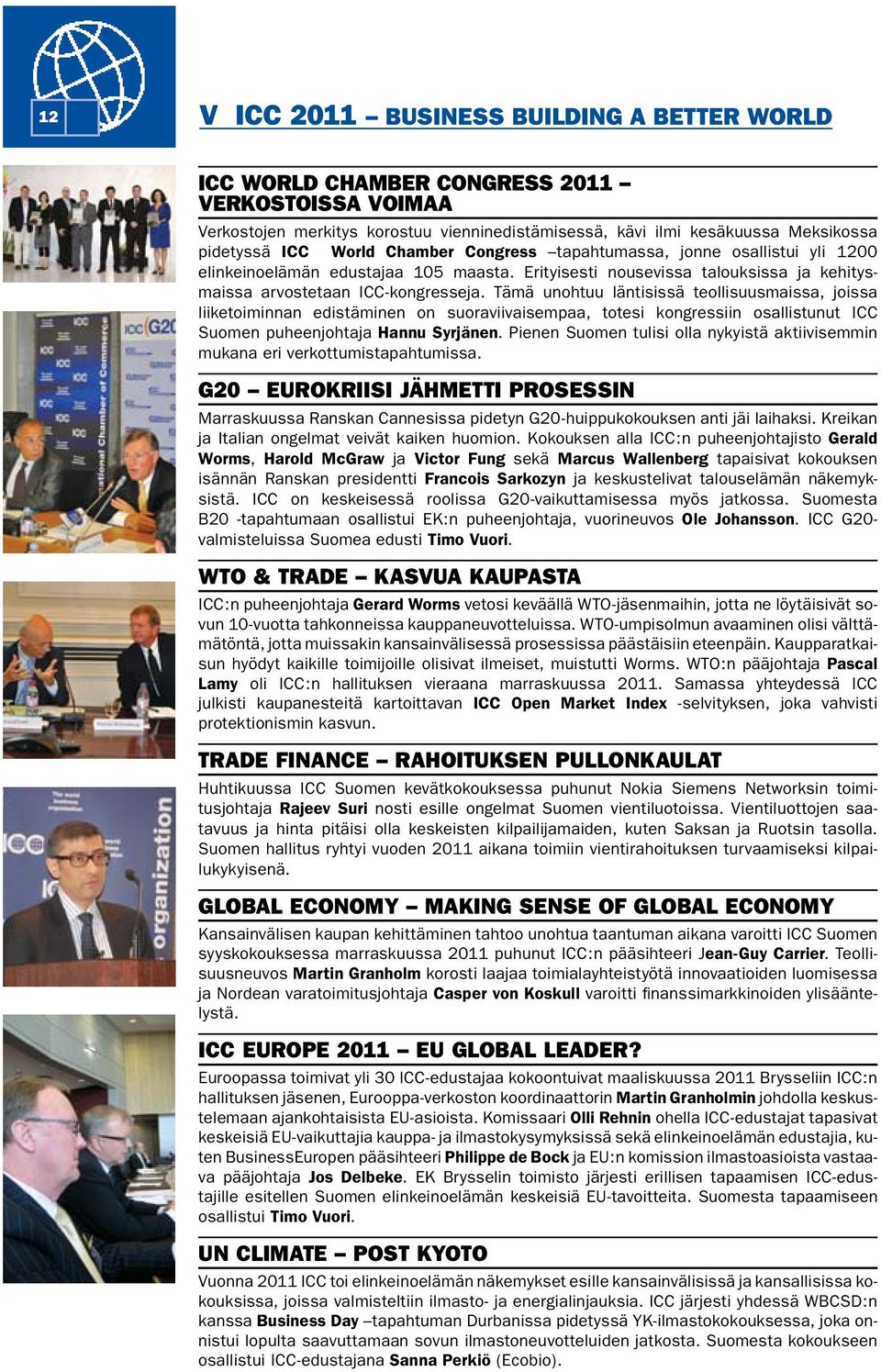 12

V ICC 2011 – BUSINESS BUILDING A BETTER WORLD

ICC WORLD CHAMBER CONGRESS 2011 – VERKOSTOISSA VOIMAA

Verkostojen merkitys korostuu vienninedistämisessä, kävi ilmi kesäkuussa Meksikossa pidetyssä ICC World Chamber Congress –tapahtumassa, jonne osallistui yli 1200 elinkeinoelämän edustajaa 105 maasta. Erityisesti nousevissa talouksissa ja kehitysmaissa arvostetaan ICC-kongresseja. Tämä unohtuu läntisissä teollisuusmaissa, joissa liiketoiminnan edistäminen on suoraviivaisempaa, totesi kongressiin osallistunut ICC Suomen puheenjohtaja Hannu Syrjänen. Pienen Suomen tulisi olla nykyistä aktiivisemmin mukana eri verkottumistapahtumissa.

G20 – EUROKRIISI JÄHMETTI PROSESSIN

Marraskuussa Ranskan Cannesissa pidetyn G20-huippukokouksen anti jäi laihaksi. Kreikan ja Italian ongelmat veivät kaiken huomion. Kokouksen alla ICC:n puheenjohtajisto Gerald Worms, Harold McGraw ja Victor Fung sekä Marcus Wallenberg tapaisivat kokouksen isännän Ranskan presidentti Francois Sarkozyn ja keskustelivat talouselämän näkemyksistä. ICC on keskeisessä roolissa G20-vaikuttamisessa myös jatkossa. Suomesta B20 -tapahtumaan osallistui EK:n puheenjohtaja, vuorineuvos Ole Johansson. ICC G20-valmisteluissa Suomea edusti Timo Vuori.

WTO & TRADE – KASVUA KAUPASTA

ICC:n puheenjohtaja Gerard Worms vetosi keväällä WTO-jäsenmaihin, jotta ne löytäisivät sovun 10-vuotta tahkonneissa kauppaneuvotteluissa. WTO-umpisolmun avaaminen olisi välttämätöntä, jotta muissakin kansainvälisessä prosessissa päästäisiin eteenpäin. Kaupparatkaisun hyödyt kaikille toimijoille olisivat ilmeiset, muistutti Worms. WTO:n pääjohtaja Pascal Lamy oli ICC:n hallituksen vieraana marraskuussa 2011. Samassa yhteydessä ICC julkisti kaupanesteitä kartoittavan ICC Open Market Index -selvityksen, joka vahvisti protektionismin kasvun.

TRADE FINANCE – RAHOITUKSEN PULLONKAULAT

Huhtikuussa ICC Suomen kevätkokouksessa puhunut Nokia Siemens Networksin toimitusjohtaja Rajeev Suri nosti esille ongelmat Suomen vientiluotoissa. Vientiluottojen saatavuus ja hinta pitäisi olla keskeisten kilpailijamaiden, kuten Saksan ja Ruotsin tasolla. Suomen hallitus ryhtyi vuoden 2011 aikana toimiin vientirahoituksen turvaamiseksi kilpailukykyisenä.

GLOBAL ECONOMY – MAKING SENSE OF GLOBAL ECONOMY

Kansainvälisen kaupan kehittäminen tahtoo unohtua taantuman aikana varoitti ICC Suomen syyskokouksessa marraskuussa 2011 puhunut ICC:n pääsihteeri Jean-Guy Carrier. Teollisuusneuvos Martin Granholm korosti laajaa toimialayhteistyötä innovaatioiden luomisessa ja Nordean varatoimitusjohtaja Casper von Koskull varoitti finanssimarkkinoiden ylisääntelystä.

ICC EUROPE 2011 – EU GLOBAL LEADER?

Euroopassa toimivat yli 30 ICC-edustajaa kokoontuivat maaliskuussa 2011 Brysseliin ICC:n hallituksen jäsenen, Eurooppa-verkoston koordinaattorin Martin Granholmin johdolla keskustelemaan ajankohtaisista EU-asioista. Komissaari Olli Rehnin ohella ICC-edustajat tapasivat keskeisiä EU-vaikuttajia kauppa- ja ilmastokysymyksissä sekä elinkeinoelämän edustajia, kuten BusinessEuropen pääsihteeri Philippe de Bock ja EU:n komission ilmastoasioista vastaava pääjohtaja Jos Delbeke. EK Brysselin toimisto järjesti erillisen tapaamisen ICC-edustajille esitellen Suomen elinkeinoelämän keskeisiä EU-tavoitteita. Suomesta tapaamiseen osallistui Timo Vuori.

UN CLIMATE – POST KYOTO

Vuonna 2011 ICC toi elinkeinoelämän näkemykset esille kansainvälisissä ja kansallisissa kokouksissa, joissa valmisteltiin ilmasto- ja energialinjauksia. ICC järjesti yhdessä WBCSD:n kanssa Business Day –tapahtuman Durbanissa pidetyssä YK-ilmastokokouksessa, joka onnistui lopulta saavuttamaan sovun ilmastoneuvotteluiden jatkosta. Suomesta kokoukseen osallistui ICC-edustajana Sanna Perkiö (Ecobio).